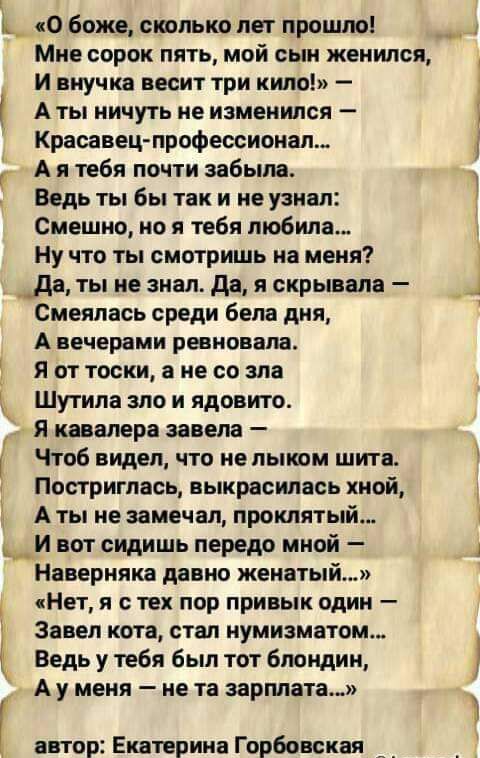 «О боже, сколько лет прошло!
Мне сорок пять, мой сын женился,
И внучка весит три кило!» —
А ты ничуть не изменился —
Красавец-профессионал...
А я тебя почти забыла.
Ведь ты бы так и не узнал:
Смешно, но я тебя любила...
Ну что ты смотришь на меня?
Да, ты не знал. Да, я скрывала —
Смеялась среди бела дня,
А вечерами ревновала.
Я от тоски, а не со зла
Шутила зло и ядовито.
Я кавалера завела —
Чтоб видел, что не лыком шита.
Постриглась, выкрасилась хной,
А ты не замечал, проклятый...
И вот сидишь передо мной —
Наверняка давно женатый...»
«Нет, я с тех пор привык один —
Завел кота, стал нумизматом...
Ведь у тебя был тот блондин,
А у меня — не та зарплата...»

автор: Екатерина Горбовская